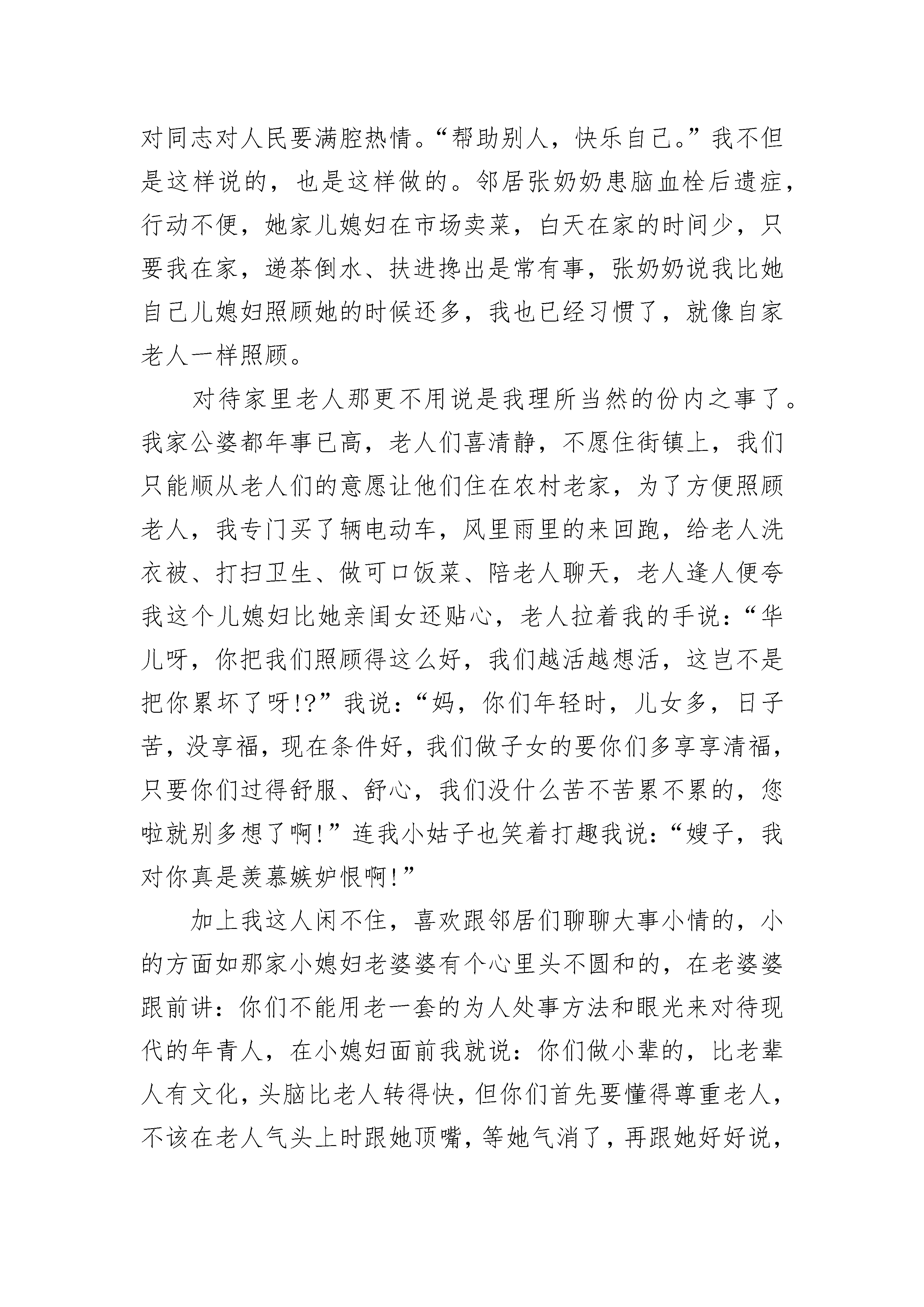 对同志对人民要满腔热情。“帮助别人，快乐自己。”我不但是这样说的，也是这样做的。邻居张奶奶患脑血栓后遗症，行动不便，她家儿媳妇在市场卖菜，白天在家的时间少，只要我在家，递茶倒水、扶进搀出是常有事，张奶奶说我比她自己儿媳妇照顾她的时候还多，我也已经习惯了，就像自家老人一样照顾。

对待家里老人那更不用说是我理所当然的份内之事了。我家公婆都年事已高，老人们喜清静，不愿住街镇上，我们只能顺从老人们的意愿让他们住在农村老家，为了方便照顾老人，我专门买了辆电动车，风里雨里的来回跑，给老人洗衣被、打扫卫生、做可口饭菜、陪老人聊天，老人逢人便夸我这个儿媳妇比她亲闺女还贴心，老人拉着我的手说：“华儿呀，你把我们照顾得这么好，我们越活越想活，这岂不是把你累坏了呀!?”我说：“妈，你们年轻时，儿女多，日子苦，没享福，现在条件好，我们做子女的要你们多享享清福，只要你们过得舒服、舒心，我们没什么苦不苦累不累的，您啦就别多想了啊!”连我小姑子也笑着打趣我说：“嫂子，我对你真是羡慕嫉妒恨啊!”

加上我这人闲不住，喜欢跟邻居们聊聊大事小情的，小的方面如那家小媳妇老婆婆有个心里头不圆和的，在老婆婆跟前讲：你们不能用老一套的为人处事方法和眼光来对待现代的年青人，在小媳妇面前我就说：你们做小辈的，比老辈人有文化，头脑比老人转得快，但你们首先要懂得尊重老人，不该在老人气头上时跟她顶嘴，等她气消了，再跟她好好说，